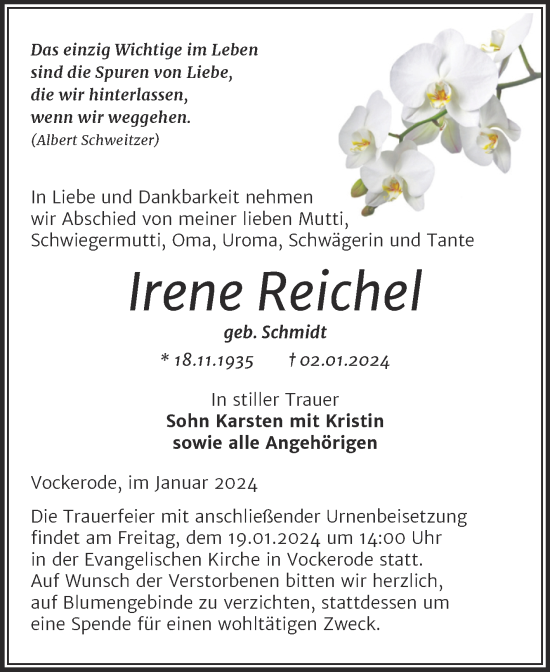 Das einzig Wichtige im Leben
sind die Spuren von Liebe,
die wir hinterlassen,
wenn wir weggehen.
(Albert Schweitzer)

In Liebe und Dankbarkeit nehmen wir Abschied von meiner lieben Mutti, Schwiegermutti, Oma, Uroma, Schwägerin und Tante

Irene Reichel

geb. Schmidt

* 18.11.1935 † 02.01.2024

In stiller Trauer
Sohn Karsten mit Kristin
sowie alle Angehörigen

Vockerode, im Januar 2024

Die Trauerfeier mit anschließender Urnenbeisetzung findet am Freitag, dem 19.01.2024 um 14:00 Uhr in der Evangelischen Kirche in Vockerode statt.
Auf Wunsch der Verstorbenen bitten wir herzlich, auf Blumengebinde zu verzichten, stattdessen um eine Spende für einen wohltätigen Zweck.